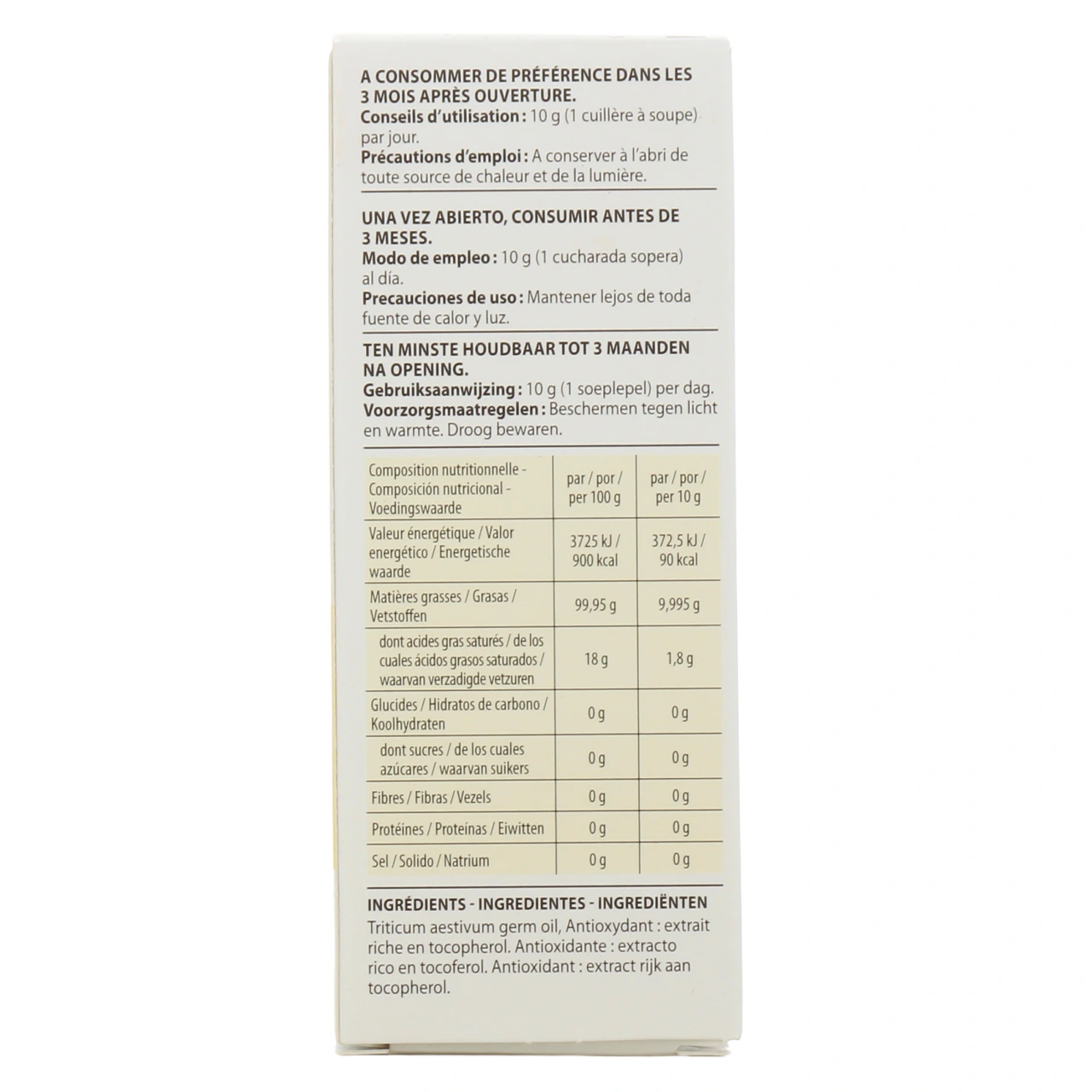 A CONSOMMER DE PRÉFÉRENCE DANS LES 3 MOIS APRÈS OUVERTURE.
Conseils d'utilisation : 10 g (1 cuillère à soupe) par jour.
Précautions d'emploi : A conserver à l'abri de toute source de chaleur et de la lumière.

UNA VEZ ABIERTO, CONSUMIR ANTES DE 3 MESES.
Modo de empleo : 10 g (1 cucharada sopera) al día.
Precauciones de uso : Mantener lejos de toda fuente de calor y luz.

TEN MINSTE HOUDBAAR TOT 3 MAANDEN NA OPENING.
Gebruiksaanwijzing : 10 g (1 soeplepel) per dag.
Voorzorgsmaatregelen : Beschermen tegen licht en warmte. Droog bewaren.

| Composition nutritionnelle - Composición nutricional - Voedingswaarde | par / por / per 100 g | par / por / per 10 g |
|---|---|---|
| Valeur énergétique / Valor energético / Energetische waarde | 3725 kJ / 900 kcal | 372,5 kJ / 90 kcal |
| Matières grasses / Grasas / Vetstoffen | 99,95 g | 9,995 g |
| dont acides gras saturés / de los cuales ácidos grasos saturados / waarvan verzadigde vetzuren | 18 g | 1,8 g |
| Glucides / Hidratos de carbono / Koolhydraten | 0 g | 0 g |
| dont sucres / de los cuales azúcares / waarvan suikers | 0 g | 0 g |
| Fibres / Fibras / Vezels | 0 g | 0 g |
| Protéines / Proteínas / Eiwitten | 0 g | 0 g |
| Sel / Solido / Natrium | 0 g | 0 g |

INGRÉDIENTS - INGREDIENTES - INGREDIËNTEN
Triticum aestivum germ oil, Antioxydant : extrait riche en tocopherol. Antioxidante : extracto rico en tocoferol. Antioxidant : extract rijk aan tocopherol.